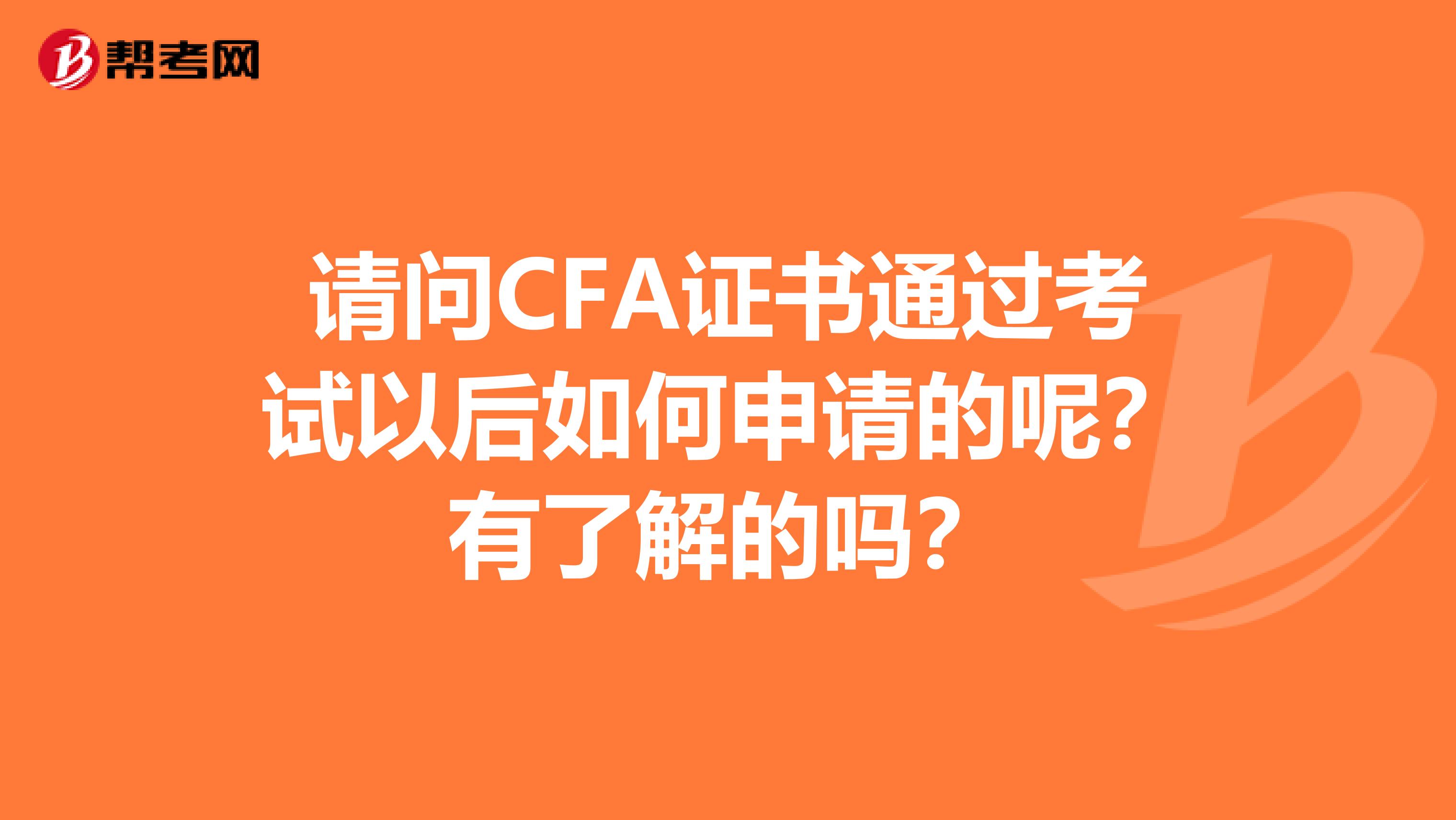 帮考网

请问CFA证书通过考试以后如何申请的呢？有了解的吗？